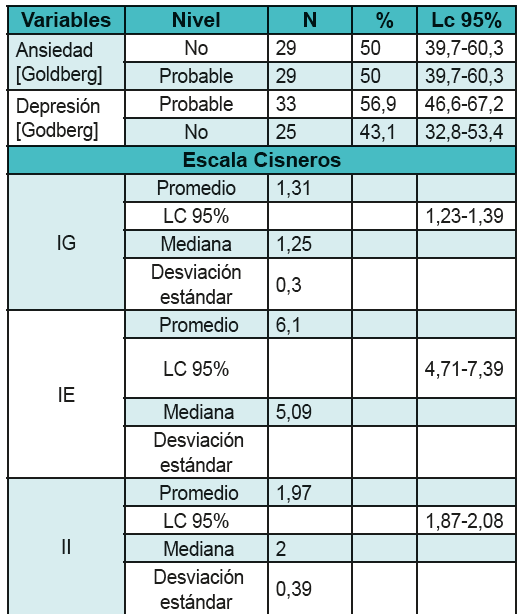 | Variables | Nivel | N | % | Lc 95% |
|---|---|---|---|---|
| Ansiedad [Goldberg] | No | 29 | 50 | 39,7-60,3 |
| | Probable | 29 | 50 | 39,7-60,3 |
| Depresión [Godberg] | Probable | 33 | 56,9 | 46,6-67,2 |
| | No | 25 | 43,1 | 32,8-53,4 |
| Escala Cisneros | | | | |
| IG | Promedio | 1,31 | | |
| | LC 95% | | | 1,23-1,39 |
| | Mediana | 1,25 | | |
| | Desviación estándar | 0,3 | | |
| IE | Promedio | 6,1 | | |
| | LC 95% | | | 4,71-7,39 |
| | Mediana | 5,09 | | |
| | Desviación estándar | | | |
| II | Promedio | 1,97 | | |
| | LC 95% | | | 1,87-2,08 |
| | Mediana | 2 | | |
| | Desviación estándar | 0,39 | | |